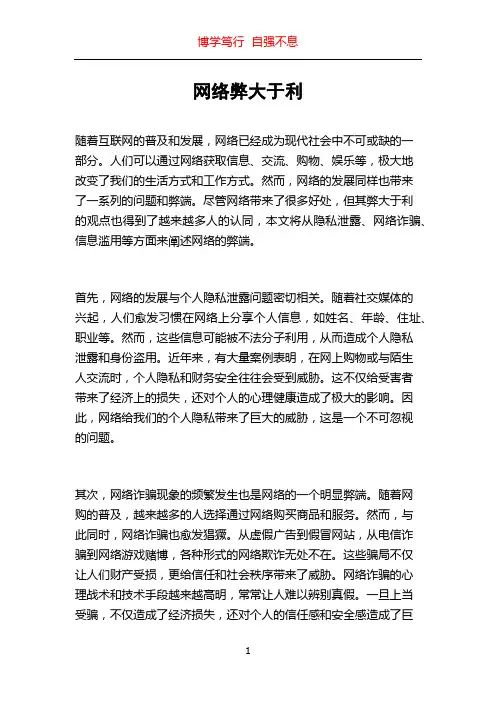 博学笃行 自强不息

网络弊大于利

随着互联网的普及和发展，网络已经成为现代社会中不可或缺的一部分。人们可以通过网络获取信息、交流、购物、娱乐等，极大地改变了我们的生活方式和工作方式。然而，网络的发展同样也带来了一系列的问题和弊端。尽管网络带来了很多好处，但其弊大于利的观点也得到了越来越多人的认同，本文将从隐私泄露、网络诈骗、信息滥用等方面来阐述网络的弊端。

首先，网络的发展与个人隐私泄露问题密切相关。随着社交媒体的兴起，人们愈发习惯在网络上分享个人信息，如姓名、年龄、住址、职业等。然而，这些信息可能被不法分子利用，从而造成个人隐私泄露和身份盗用。近年来，有大量案例表明，在网上购物或与陌生人交流时，个人隐私和财务安全往往会受到威胁。这不仅给受害者带来了经济上的损失，还对个人的心理健康造成了极大的影响。因此，网络给我们的个人隐私带来了巨大的威胁，这是一个不可忽视的问题。

其次，网络诈骗现象的频繁发生也是网络的一个明显弊端。随着网购的普及，越来越多的人选择通过网络购买商品和服务。然而，与此同时，网络诈骗也愈发猖獗。从虚假广告到假冒网站，从电信诈骗到网络游戏赌博，各种形式的网络欺诈无处不在。这些骗局不仅让人们财产受损，更给信任和社会秩序带来了威胁。网络诈骗的心理战术和技术手段越来越高明，常常让人难以辨别真假。一旦上当受骗，不仅造成了经济损失，还对个人的信任感和安全感造成了巨

1